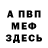 А ПВП
МЕФ
ЗДЕСЬ